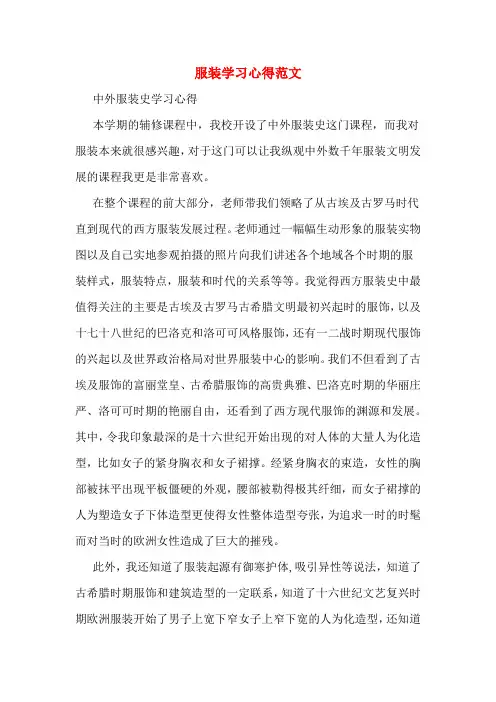 服装学习心得范文

中外服装史学习心得

本学期的辅修课程中，我校开设了中外服装史这门课程，而我对服装本来就很感兴趣，对于这门可以让我纵观中外数千年服装文明发展的课程我更是非常喜欢。

在整个课程的前大部分，老师带我们领略了从古埃及古罗马时代直到现代的西方服装发展过程。老师通过一幅幅生动形象的服装实物图以及自己实地参观拍摄的照片向我们讲述各个地域各个时期的服装样式，服装特点，服装和时代的关系等等。我觉得西方服装史中最值得关注的主要是古埃及古罗马古希腊文明最初兴起时的服饰，以及十七十八世纪的巴洛克和洛可可风格服饰，还有一二战时期现代服饰的兴起以及世界政治格局对世界服装中心的影响。我们不但看到了古埃及服饰的富丽堂皇、古希腊服饰的高贵典雅、巴洛克时期的华丽庄严、洛可可时期的艳丽自由，还看到了西方现代服饰的渊源和发展。其中，令我印象最深的是十六世纪开始出现的对人体的大量人为化造型，比如女子的紧身胸衣和女子裙撑。经紧身胸衣的束造，女性的胸部被抹平出现平板僵硬的外观，腰部被勒得极其纤细，而女子裙撑的人为塑造女子下体造型更使得女性整体造型夸张，为追求一时的时髦而对当时的欧洲女性造成了巨大的摧残。

此外，我还知道了服装起源有御寒护体，吸引异性等说法，知道了古希腊时期服饰和建筑造型的一定联系，知道了十六世纪文艺复兴时期欧洲服装开始了男子上宽下窄女子上窄下宽的人为化造型，还知道